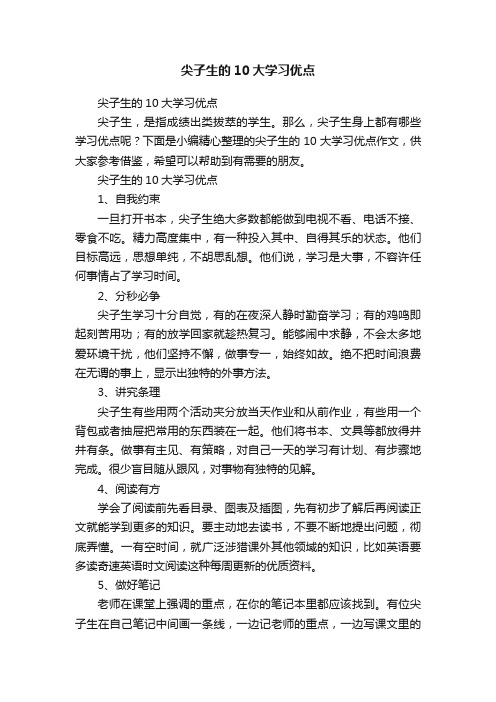 尖子生的10大学习优点

尖子生的10大学习优点

尖子生，是指成绩出类拔萃的学生。那么，尖子生身上都有哪些学习优点呢？下面是小编精心整理的尖子生的10大学习优点作文，供大家参考借鉴，希望可以帮助到有需要的朋友。

尖子生的10大学习优点

1、自我约束

一旦打开书本，尖子生绝大多数都能做到电视不看、电话不接、零食不吃。精力高度集中，有一种投入其中、自得其乐的状态。他们目标高远，思想单纯，不胡思乱想。他们说，学习是大事，不容许任何事情占了学习时间。

2、分秒必争

尖子生学习十分自觉，有的在夜深人静时勤奋学习；有的鸡鸣即起刻苦用功；有的放学回家就趁热复习。能够闹中求静，不会太多地受环境干扰，他们坚持不懈，做事专一，始终如故。绝不把时间浪费在无谓的事上，显示出独特的处事方法。

3、讲究条理

尖子生有些用两个活动夹分放当天作业和从前作业，有些用一个背包或者抽屉把常用的东西装在一起。他们将书本、文具等都放得井井有条。做事有主见、有策略，对自己一天的学习有计划、有步骤地完成。很少盲目随从跟风，对事物有独特的见解。

4、阅读有方

学会了阅读前先看目录、图表及插图，先有初步了解后再阅读正文就能学到更多的知识。要主动地去读书，不要不断地提出问题，彻底弄懂。一有空时间，就广泛涉猎课外其他领域的知识，比如英语要多读奇速英语时文阅读这种每周更新的优质资料。

5、做好笔记

老师在课堂上强调的重点，在你的笔记本里都应该找到。有位尖子生在自己笔记中间画一条线，一边记老师的重点，一边写课文里的